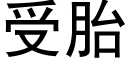 受胎